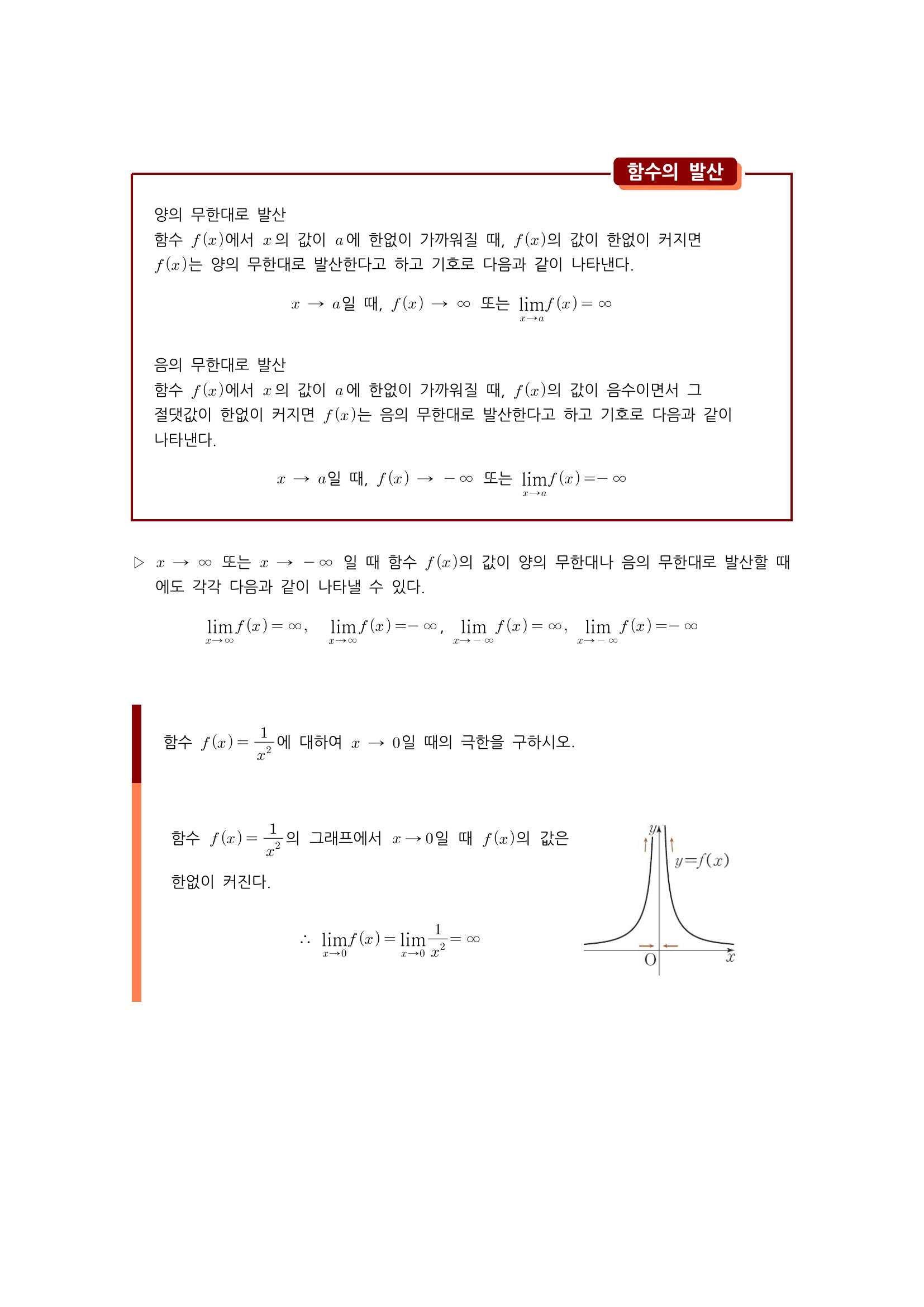 함수의 발산

양의 무한대로 발산
함수 $f(x)$에서 $x$의 값이 $a$에 한없이 가까워질 때, $f(x)$의 값이 한없이 커지면 $f(x)$는 양의 무한대로 발산한다고 하고 기호로 다음과 같이 나타낸다.

$x \to a$일 때, $f(x) \to \infty$ 또는 $\lim_{x \to a} f(x) = \infty$

음의 무한대로 발산
함수 $f(x)$에서 $x$의 값이 $a$에 한없이 가까워질 때, $f(x)$의 값이 음수이면서 그 절댓값이 한없이 커지면 $f(x)$는 음의 무한대로 발산한다고 하고 기호로 다음과 같이 나타낸다.

$x \to a$일 때, $f(x) \to -\infty$ 또는 $\lim_{x \to a} f(x) = -\infty$

▷ $x \to \infty$ 또는 $x \to -\infty$ 일 때 함수 $f(x)$의 값이 양의 무한대나 음의 무한대로 발산할 때에도 각각 다음과 같이 나타낼 수 있다.

$\lim_{x \to \infty} f(x) = \infty$, $\lim_{x \to \infty} f(x) = -\infty$, $\lim_{x \to -\infty} f(x) = \infty$, $\lim_{x \to -\infty} f(x) = -\infty$

함수 $f(x) = \frac{1}{x^2}$에 대하여 $x \to 0$일 때의 극한을 구하시오.

함수 $f(x) = \frac{1}{x^2}$의 그래프에서 $x \to 0$일 때 $f(x)$의 값은 한없이 커진다.

$\therefore \lim_{x \to 0} f(x) = \lim_{x \to 0} \frac{1}{x^2} = \infty$

$y$
$y=f(x)$
O
$x$